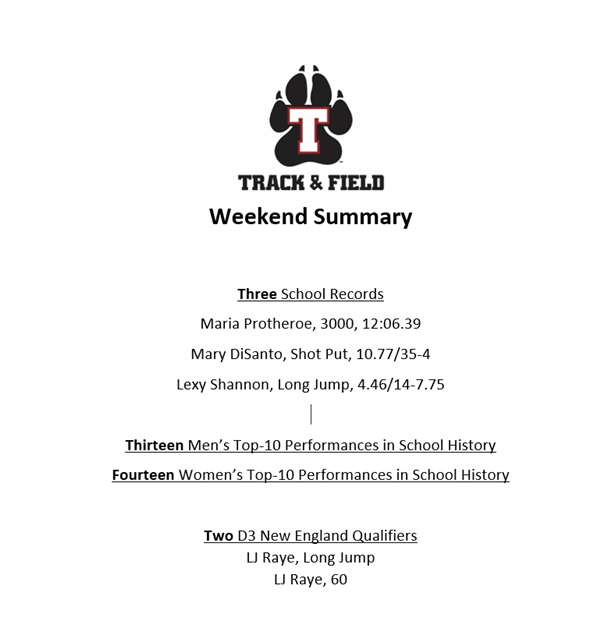 T

TRACK & FIELD

Weekend Summary

Three School Records

Maria Protheroe, 3000, 12:06.39

Mary DiSanto, Shot Put, 10.77/35-4

Lexy Shannon, Long Jump, 4.46/14-7.75

Thirteen Men's Top-10 Performances in School History

Fourteen Women's Top-10 Performances in School History

Two D3 New England Qualifiers
LJ Raye, Long Jump
LJ Raye, 60